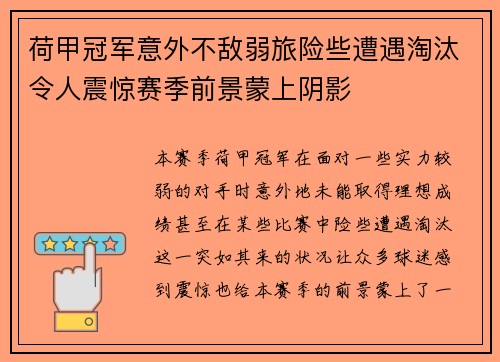 荷甲冠军意外不敌弱旅险些遭遇淘汰令人震惊赛季前景蒙上阴影

本赛季荷甲冠军在面对一些实力较弱的对手时意外地未能取得理想成绩甚至在某些比赛中险些遭遇淘汰这一突如其来的状况让众多球迷感到震惊也给本赛季的前景蒙上了一